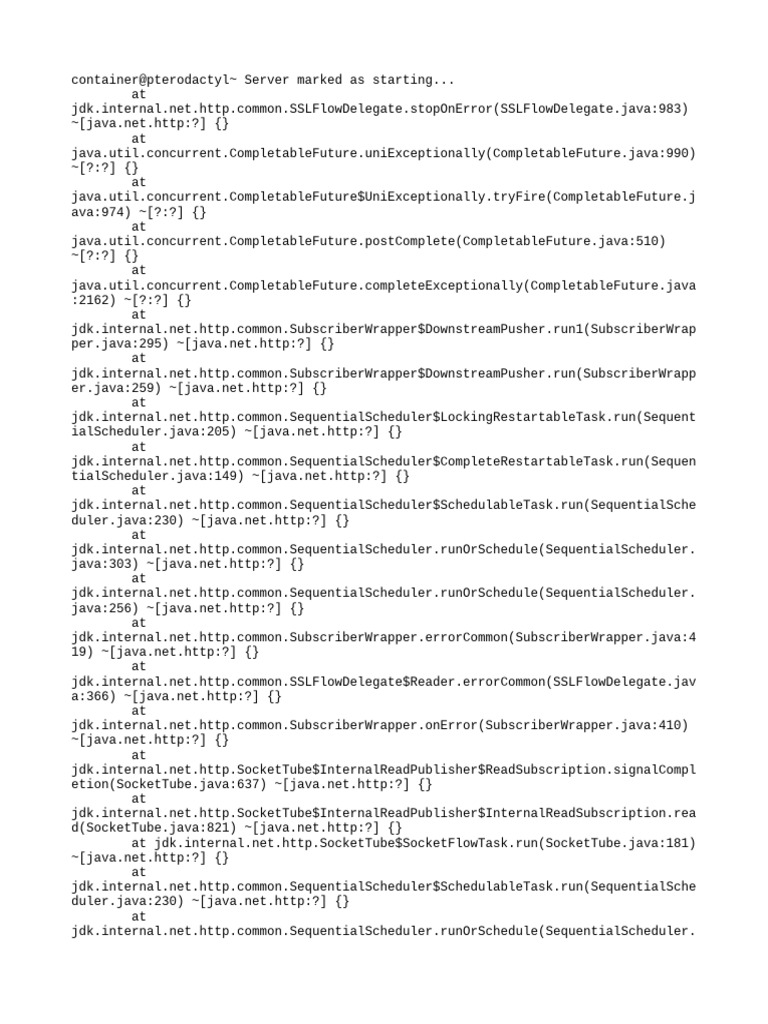 container@pterodactyl~ Server marked as starting...
at jdk.internal.net.http.common.SSLFlowDelegate.stopOnError(SSLFlowDelegate.java:983) ~[java.net.http:?] {}
at java.util.concurrent.CompletableFuture.uniExceptionally(CompletableFuture.java:990) ~[?:?] {}
at java.util.concurrent.CompletableFuture$UniExceptionally.tryFire(CompletableFuture.java:974) ~[?:?] {}
at java.util.concurrent.CompletableFuture.postComplete(CompletableFuture.java:510) ~[?:?] {}
at java.util.concurrent.CompletableFuture.completeExceptionally(CompletableFuture.java:2162) ~[?:?] {}
at jdk.internal.net.http.common.SubscriberWrapper$DownstreamPusher.run1(SubscriberWrapper.java:295) ~[java.net.http:?] {}
at jdk.internal.net.http.common.SubscriberWrapper$DownstreamPusher.run(SubscriberWrapper.java:259) ~[java.net.http:?] {}
at jdk.internal.net.http.common.SequentialScheduler$LockingRestartableTask.run(SequentialScheduler.java:205) ~[java.net.http:?] {}
at jdk.internal.net.http.common.SequentialScheduler$CompleteRestartableTask.run(SequentialScheduler.java:149) ~[java.net.http:?] {}
at jdk.internal.net.http.common.SequentialScheduler$SchedulableTask.run(SequentialScheduler.java:230) ~[java.net.http:?] {}
at jdk.internal.net.http.common.SequentialScheduler.runOrSchedule(SequentialScheduler.java:303) ~[java.net.http:?] {}
at jdk.internal.net.http.common.SequentialScheduler.runOrSchedule(SequentialScheduler.java:256) ~[java.net.http:?] {}
at jdk.internal.net.http.common.SubscriberWrapper.errorCommon(SubscriberWrapper.java:419) ~[java.net.http:?] {}
at jdk.internal.net.http.common.SSLFlowDelegate$Reader.errorCommon(SSLFlowDelegate.java:366) ~[java.net.http:?] {}
at jdk.internal.net.http.common.SubscriberWrapper.onError(SubscriberWrapper.java:410) ~[java.net.http:?] {}
at jdk.internal.net.http.SocketTube$InternalReadPublisher$ReadSubscription.signalCompletion(SocketTube.java:637) ~[java.net.http:?] {}
at jdk.internal.net.http.SocketTube$InternalReadPublisher$InternalReadSubscription.read(SocketTube.java:821) ~[java.net.http:?] {}
at jdk.internal.net.http.SocketTube$SocketFlowTask.run(SocketTube.java:181) ~[java.net.http:?] {}
at jdk.internal.net.http.common.SequentialScheduler$SchedulableTask.run(SequentialScheduler.java:230) ~[java.net.http:?] {}
at jdk.internal.net.http.common.SequentialScheduler.runOrSchedule(SequentialScheduler.